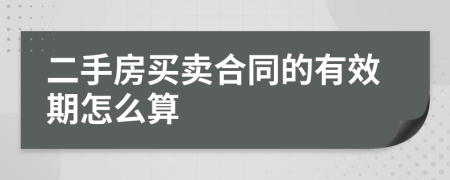 二手房买卖合同的有效期怎么算